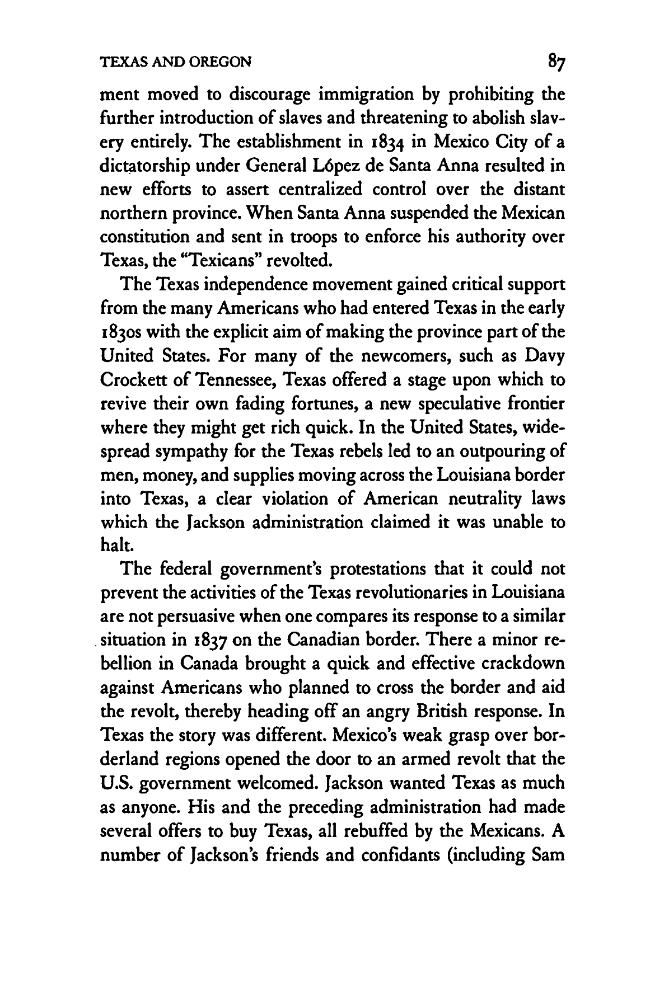 TEXAS AND OREGON 87

ment moved to discourage immigration by prohibiting the further introduction of slaves and threatening to abolish slavery entirely. The establishment in 1834 in Mexico City of a dictatorship under General López de Santa Anna resulted in new efforts to assert centralized control over the distant northern province. When Santa Anna suspended the Mexican constitution and sent in troops to enforce his authority over Texas, the "Texicans" revolted.

The Texas independence movement gained critical support from the many Americans who had entered Texas in the early 1830s with the explicit aim of making the province part of the United States. For many of the newcomers, such as Davy Crockett of Tennessee, Texas offered a stage upon which to revive their own fading fortunes, a new speculative frontier where they might get rich quick. In the United States, widespread sympathy for the Texas rebels led to an outpouring of men, money, and supplies moving across the Louisiana border into Texas, a clear violation of American neutrality laws which the Jackson administration claimed it was unable to halt.

The federal government's protestations that it could not prevent the activities of the Texas revolutionaries in Louisiana are not persuasive when one compares its response to a similar situation in 1837 on the Canadian border. There a minor rebellion in Canada brought a quick and effective crackdown against Americans who planned to cross the border and aid the revolt, thereby heading off an angry British response. In Texas the story was different. Mexico's weak grasp over borderland regions opened the door to an armed revolt that the U.S. government welcomed. Jackson wanted Texas as much as anyone. His and the preceding administration had made several offers to buy Texas, all rebuffed by the Mexicans. A number of Jackson's friends and confidants (including Sam